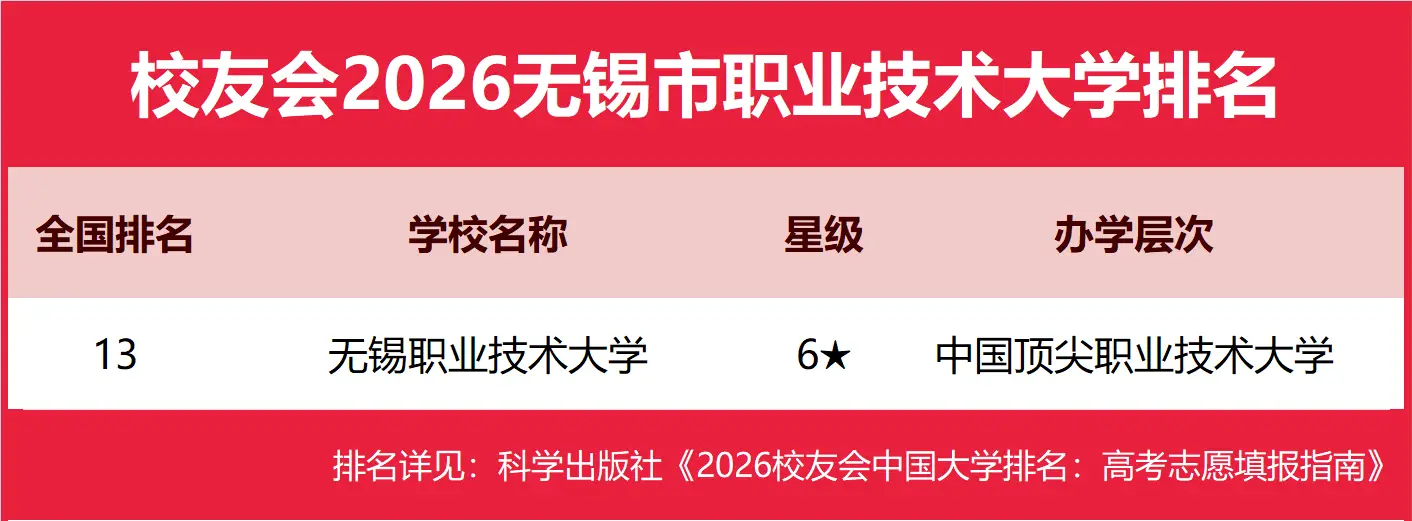 校友会2026无锡市职业技术大学排名

| 全国排名 | 学校名称 | 星级 | 办学层次 |
|---|---|---|---|
| 13 | 无锡职业技术大学 | 6★ | 中国顶尖职业技术大学 |

排名详见：科学出版社《2026校友会中国大学排名：高考志愿填报指南》